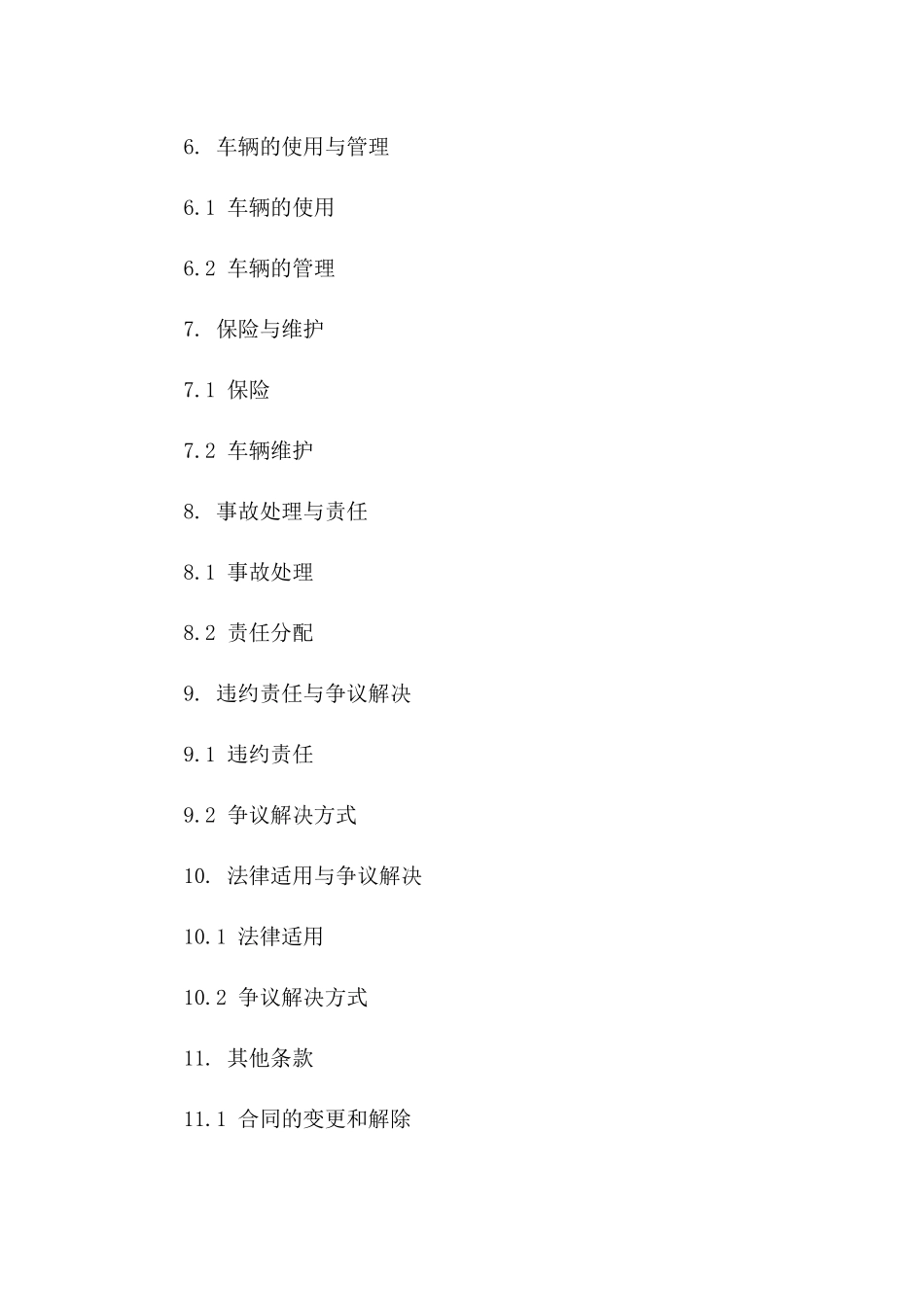 6. 车辆的使用与管理

6.1 车辆的使用

6.2 车辆的管理

7. 保险与维护

7.1 保险

7.2 车辆维护

8. 事故处理与责任

8.1 事故处理

8.2 责任分配

9. 违约责任与争议解决

9.1 违约责任

9.2 争议解决方式

10. 法律适用与争议解决

10.1 法律适用

10.2 争议解决方式

11. 其他条款

11.1 合同的变更和解除